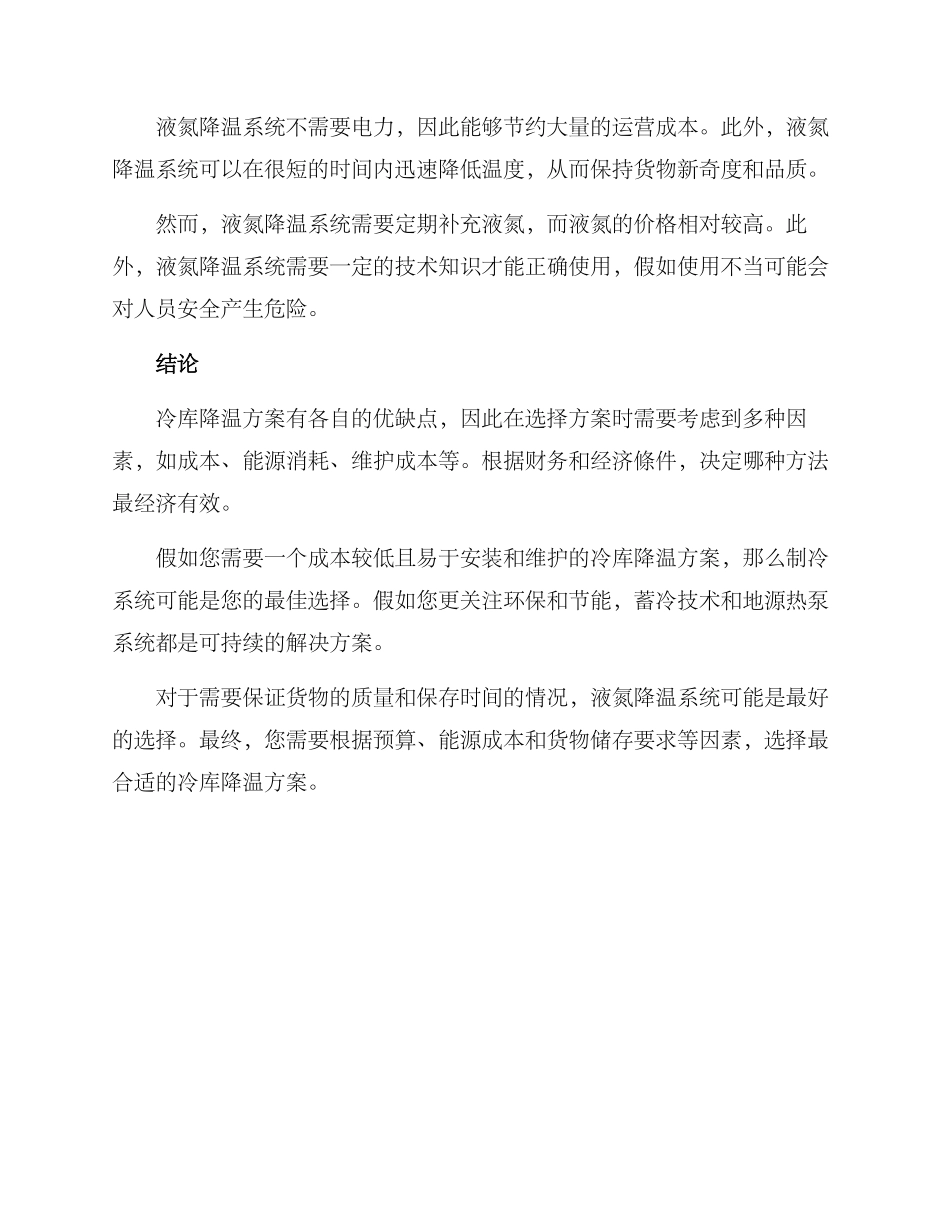 液氮降温系统不需要电力，因此能够节约大量的运营成本。此外，液氮降温系统可以在很短的时间内迅速降低温度，从而保持货物新奇度和品质。

然而，液氮降温系统需要定期补充液氮，而液氮的价格相对较高。此外，液氮降温系统需要一定的技术知识才能正确使用，假如使用不当可能会对人员安全产生危险。

结论

冷库降温方案有各自的优缺点，因此在选择方案时需要考虑到多种因素，如成本、能源消耗、维护成本等。根据财务和经济條件，决定哪种方法最经济有效。

假如您需要一个成本较低且易于安装和维护的冷库降温方案，那么制冷系统可能是您的最佳选择。假如您更关注环保和节能，蓄冷技术和地源热泵系统都是可持续的解决方案。

对于需要保证货物的质量和保存时间的情况，液氮降温系统可能是最好的选择。最终，您需要根据预算、能源成本和货物储存要求等因素，选择最合适的冷库降温方案。